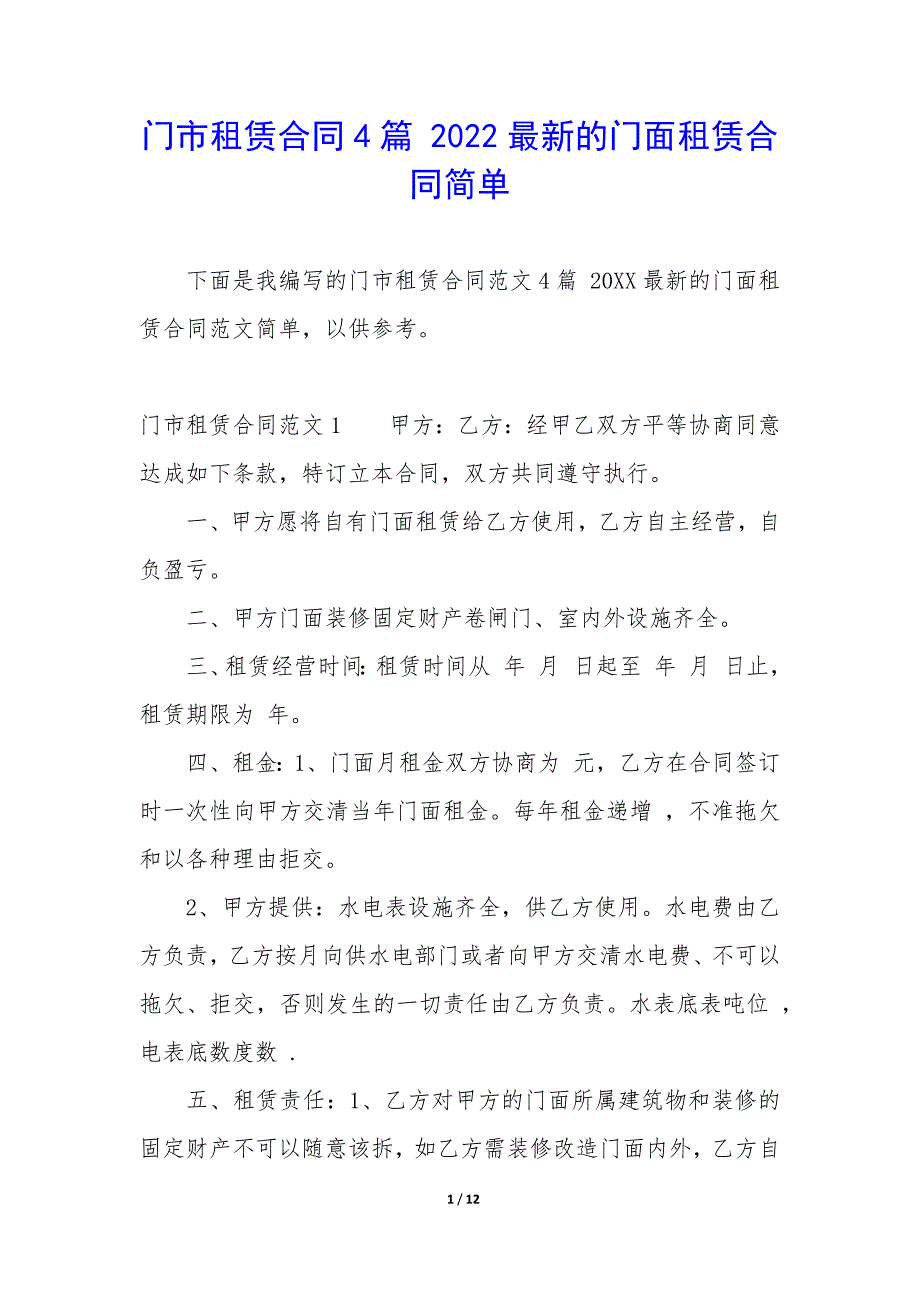 门市租赁合同4篇 2022最新的门面租赁合同简单

下面是我编写的门市租赁合同范文4篇 20XX最新的门面租赁合同范文简单，以供参考。

门市租赁合同范文1　　甲方：乙方：经甲乙双方平等协商同意达成如下条款，特订立本合同，双方共同遵守执行。

一、甲方愿将自有门面租赁给乙方使用，乙方自主经营，自负盈亏。

二、甲方门面装修固定财产卷闸门、室内外设施齐全。

三、租赁经营时间：租赁时间从 年 月 日起至 年 月 日止，租赁期限为 年。

四、租金：1、门面月租金双方协商为 元，乙方在合同签订时一次性向甲方交清当年门面租金。每年租金递增 ，不准拖欠和以各种理由拒交。

2、甲方提供：水电表设施齐全，供乙方使用。水电费由乙方负责，乙方按月向供水电部门或者向甲方交清水电费、不可以拖欠、拒交，否则发生的一切责任由乙方负责。水表底表吨位 ，电表底数度数 .

五、租赁责任：1、乙方对甲方的门面所属建筑物和装修的固定财产不可以随意该拆，如乙方需装修改造门面内外，乙方自

1 / 12